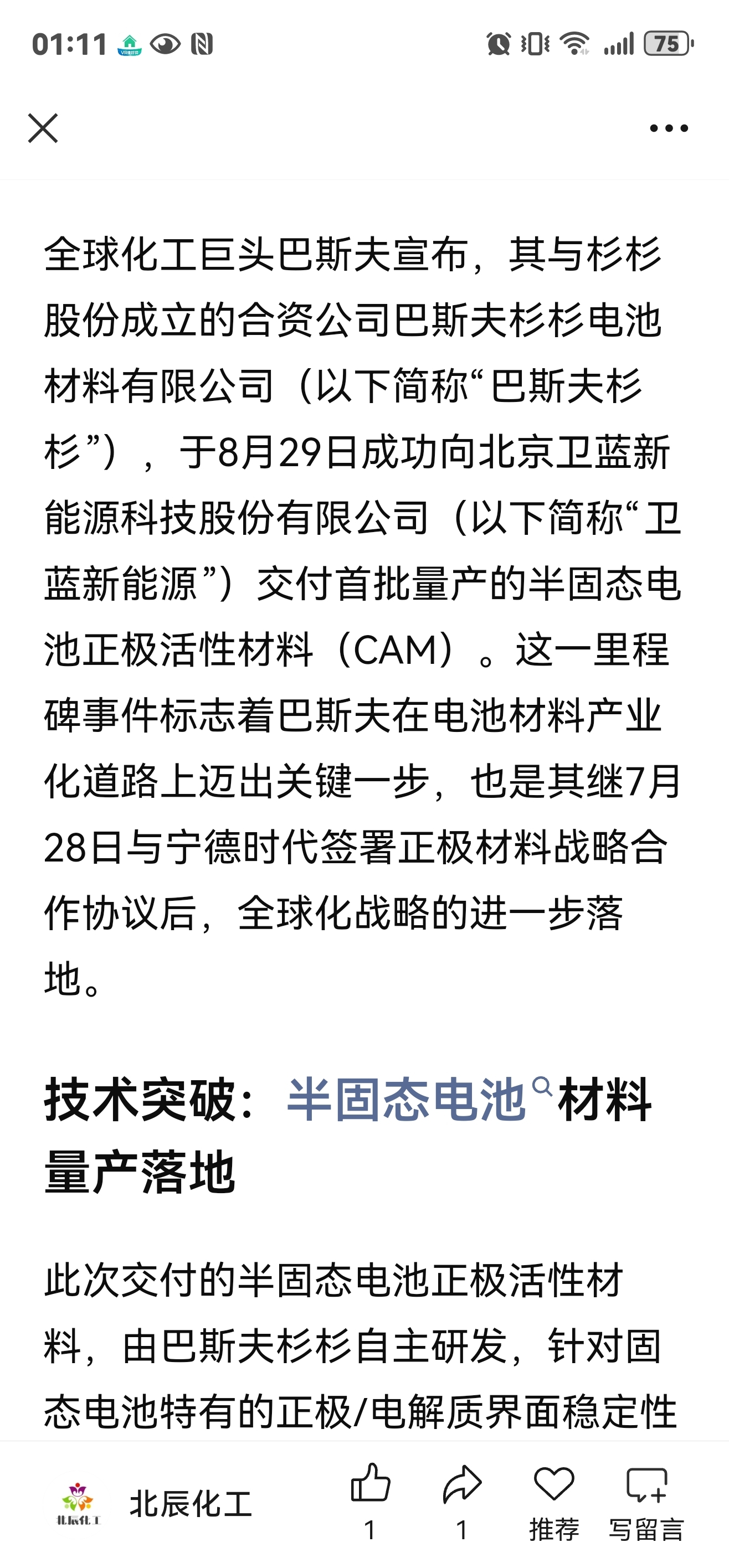 01:11 75

全球化工巨头巴斯夫宣布，其与杉杉股份成立的合资公司巴斯夫杉杉电池材料有限公司（以下简称“巴斯夫杉杉”），于8月29日成功向北京卫蓝新能源科技股份有限公司（以下简称“卫蓝新能源”）交付首批量产的半固态电池正极活性材料（CAM）。这一里程碑事件标志着巴斯夫在电池材料产业化道路上迈出关键一步，也是其继7月28日与宁德时代签署正极材料战略合作协议后，全球化战略的进一步落地。

技术突破：半固态电池材料量产落地

此次交付的半固态电池正极活性材料，由巴斯夫杉杉自主研发，针对固态电池特有的正极/电解质界面稳定性

北辰化工

北辰化工 1 1 推荐 写留言